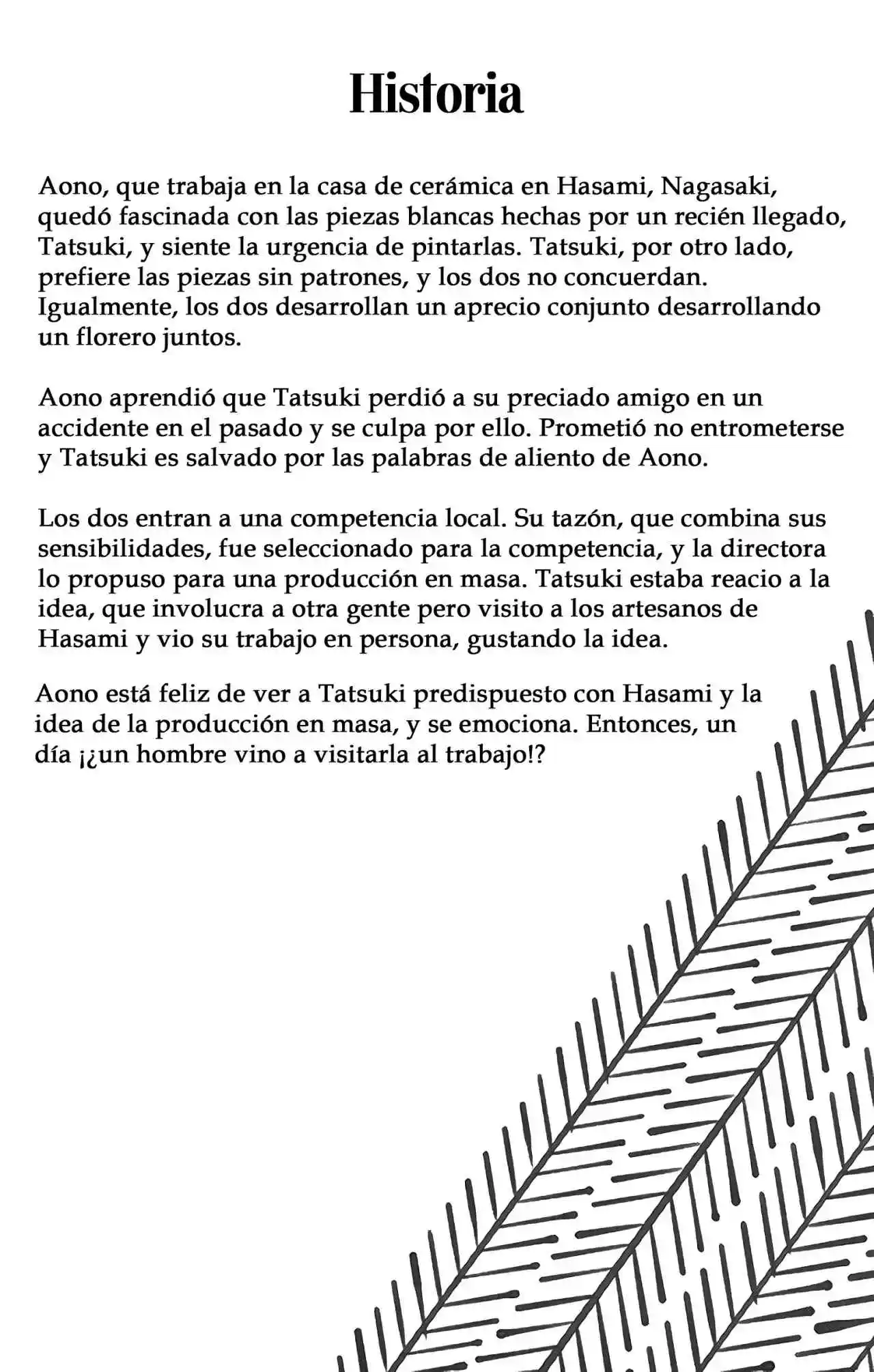 Historia

Aono, que trabaja en la casa de cerámica en Hasami, Nagasaki, quedó fascinada con las piezas blancas hechas por un recién llegado, Tatsuki, y siente la urgencia de pintarlas. Tatsuki, por otro lado, prefiere las piezas sin patrones, y los dos no concuerdan. Igualmente, los dos desarrollan un aprecio conjunto desarrollando un florero juntos.

Aono aprendió que Tatsuki perdió a su preciado amigo en un accidente en el pasado y se culpa por ello. Prometió no entrometerse y Tatsuki es salvado por las palabras de aliento de Aono.

Los dos entran a una competencia local. Su tazón, que combina sus sensibilidades, fue seleccionado para la competencia, y la directora lo propuso para una producción en masa. Tatsuki estaba reacio a la idea, que involucra a otra gente pero visito a los artesanos de Hasami y vio su trabajo en persona, gustando la idea.

Aono está feliz de ver a Tatsuki predispuesto con Hasami y la idea de la producción en masa, y se emociona. Entonces, un día ¡¿un hombre vino a visitarla al trabajo!?